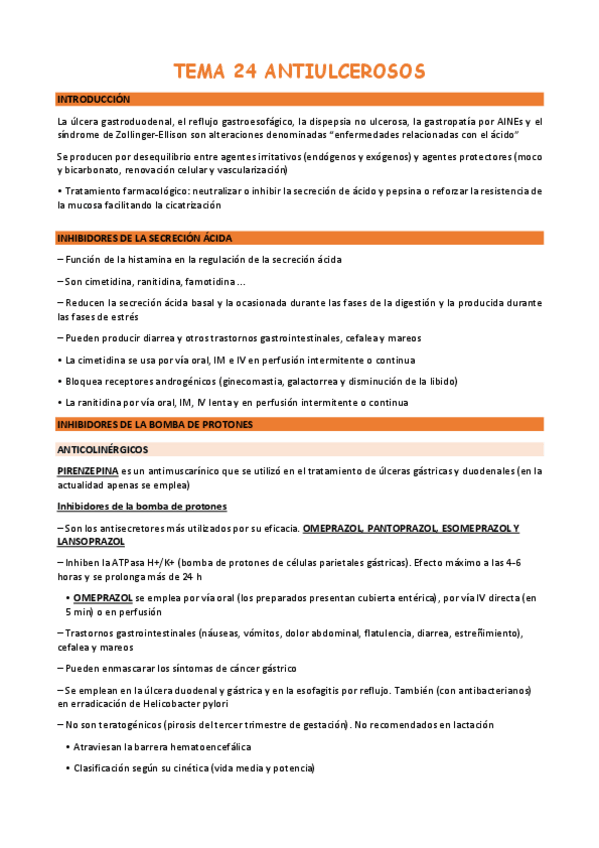 TEMA 24 ANTIULCEROSOS

INTRODUCCIÓN

La úlcera gastroduodenal, el reflujo gastroesofágico, la dispepsia no ulcerosa, la gastropatía por AINEs y el síndrome de Zollinger-Ellison son alteraciones denominadas "enfermedades relacionadas con el ácido"

Se producen por desequilibrio entre agentes irritativos (endógenos y exógenos) y agentes protectores (moco y bicarbonato, renovación celular y vascularización)

• Tratamiento farmacológico: neutralizar o inhibir la secreción de ácido y pepsina o reforzar la resistencia de la mucosa facilitando la cicatrización

INHIBIDORES DE LA SECRECIÓN ÁCIDA

– Función de la histamina en la regulación de la secreción ácida

– Son cimetidina, ranitidina, famotidina ...

– Reducen la secreción ácida basal y la ocasionada durante las fases de la digestión y la producida durante las fases de estrés

– Pueden producir diarrea y otros trastornos gastrointestinales, cefalea y mareos

• La cimetidina se usa por vía oral, IM e IV en perfusión intermitente o continua

• Bloquea receptores androgénicos (ginecomastia, galactorrea y disminución de la libido)

• La ranitidina por vía oral, IM, IV lenta y en perfusión intermitente o continua

INHIBIDORES DE LA BOMBA DE PROTONES

ANTICOLINÉRGICOS

PIRENZEPINA es un antimuscarínico que se utilizó en el tratamiento de úlceras gástricas y duodenales (en la actualidad apenas se emplea)

Inhibidores de la bomba de protones

– Son los antisecretores más utilizados por su eficacia. OMEPRAZOL, PANTOPRAZOL, ESOMEPRAZOL Y LANSOPRAZOL

– Inhiben la ATPasa H+/K+ (bomba de protones de células parietales gástricas). Efecto máximo a las 4-6 horas y se prolonga más de 24 h

• OMEPRAZOL se emplea por vía oral (los preparados presentan cubierta entérica), por vía IV directa (en 5 min) o en perfusión

– Trastornos gastrointestinales (náuseas, vómitos, dolor abdominal, flatulencia, diarrea, estreñimiento), cefalea y mareos

– Pueden enmascarar los síntomas de cáncer gástrico

– Se emplean en la úlcera duodenal y gástrica y en la esofagitis por reflujo. También (con antibacterianos) en erradicación de Helicobacter pylori

– No son teratogénicos (pirosis del tercer trimestre de gestación). No recomendados en lactación

• Atraviesan la barrera hematoencefálica

• Clasificación según su cinética (vida media y potencia)